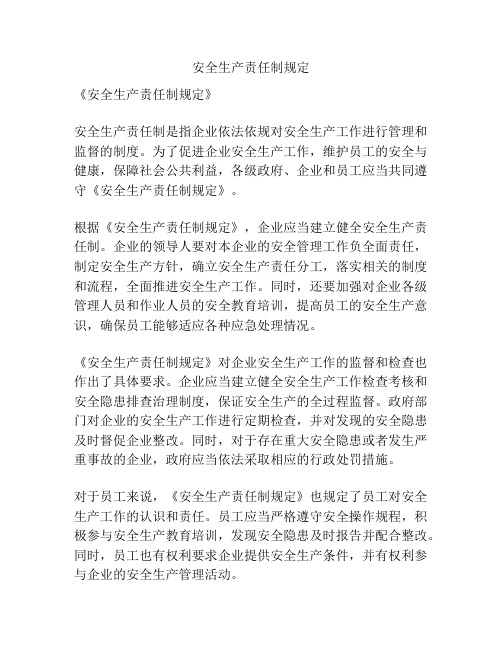 安全生产责任制规定

《安全生产责任制规定》

安全生产责任制是指企业依法依规对安全生产工作进行管理和监督的制度。为了促进企业安全生产工作，维护员工的安全与健康，保障社会公共利益，各级政府、企业和员工应当共同遵守《安全生产责任制规定》。

根据《安全生产责任制规定》，企业应当建立健全安全生产责任制。企业的领导人要对本企业的安全管理工作负全面责任，制定安全生产方针，确立安全生产责任分工，落实相关的制度和流程，全面推进安全生产工作。同时，还要加强对企业各级管理人员和作业人员的安全教育培训，提高员工的安全生产意识，确保员工能够适应各种应急处理情况。

《安全生产责任制规定》对企业安全生产工作的监督和检查也作出了具体要求。企业应当建立健全安全生产工作检查考核和安全隐患排查治理制度，保证安全生产的全过程监督。政府部门对企业的安全生产工作进行定期检查，并对发现的安全隐患及时督促企业整改。同时，对于存在重大安全隐患或者发生严重事故的企业，政府应当依法采取相应的行政处罚措施。

对于员工来说，《安全生产责任制规定》也规定了员工对安全生产工作的认识和责任。员工应当严格遵守安全操作规程，积极参与安全生产教育培训，发现安全隐患及时报告并配合整改。同时，员工也有权利要求企业提供安全生产条件，并有权利参与企业的安全生产管理活动。